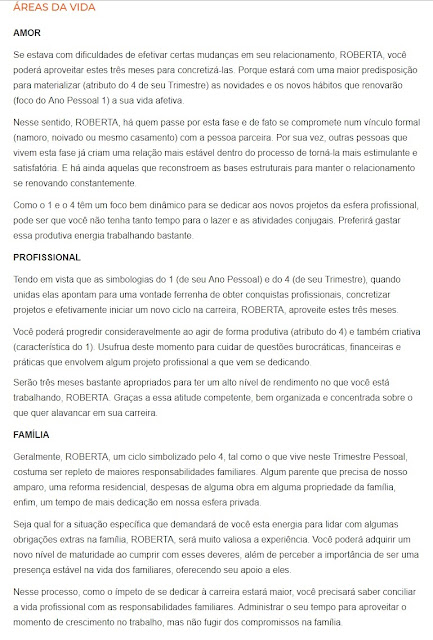 ÁREAS DA VIDA

AMOR

Se estava com dificuldades de efetivar certas mudanças em seu relacionamento, ROBERTA, você poderá aproveitar estes três meses para concretizá-las. Porque estará com uma maior predisposição para materializar (atributo do 4 de seu Trimestre) as novidades e os novos hábitos que renovarão (foco do Ano Pessoal 1) a sua vida afetiva.

Nesse sentido, ROBERTA, há quem passe por esta fase e de fato se compromete num vínculo formal (namoro, noivado ou mesmo casamento) com a pessoa parceira. Por sua vez, outras pessoas que vivem esta fase já criam uma relação mais estável dentro do processo de torná-la mais estimulante e satisfatória. E há ainda aquelas que reconstroem as bases estruturais para manter o relacionamento se renovando constantemente.

Como o 1 e o 4 têm um foco bem dinâmico para se dedicar aos novos projetos da esfera profissional, pode ser que você não tenha tanto tempo para o lazer e as atividades conjugais. Preferirá gastar essa produtiva energia trabalhando bastante.

PROFISSIONAL

Tendo em vista que as simbologias do 1 (de seu Ano Pessoal) e do 4 (de seu Trimestre), quando unidas elas apontam para uma vontade ferrenha de obter conquistas profissionais, concretizar projetos e efetivamente iniciar um novo ciclo na carreira, ROBERTA, aproveite estes três meses.

Você poderá progredir consideravelmente ao agir de forma produtiva (atributo do 4) e também criativa (característica do 1). Usufrua deste momento para cuidar de questões burocráticas, financeiras e práticas que envolvem algum projeto profissional a que vem se dedicando.

Serão três meses bastante apropriados para ter um alto nível de rendimento no que você está trabalhando, ROBERTA. Graças a essa atitude competente, bem organizada e concentrada sobre o que quer alavancar em sua carreira.

FAMÍLIA

Geralmente, ROBERTA, um ciclo simbolizado pelo 4, tal como o que vive neste Trimestre Pessoal, costuma ser repleto de maiores responsabilidades familiares. Algum parente que precisa de nosso amparo, uma reforma residencial, despesas de alguma obra em alguma propriedade da família, enfim, um tempo de mais dedicação em nossa esfera privada.

Seja qual for a situação específica que demandará de você esta energia para lidar com algumas obrigações extras na família, ROBERTA, será muito valiosa a experiência. Você poderá adquirir um novo nível de maturidade ao cumprir com esses deveres, além de perceber a importância de ser uma presença estável na vida dos familiares, oferecendo seu apoio a eles.

Nesse processo, como o ímpeto de se dedicar à carreira estará maior, você precisará saber conciliar a vida profissional com as responsabilidades familiares. Administrar o seu tempo para aproveitar o momento de crescimento no trabalho, mas não fugir dos compromissos na família.